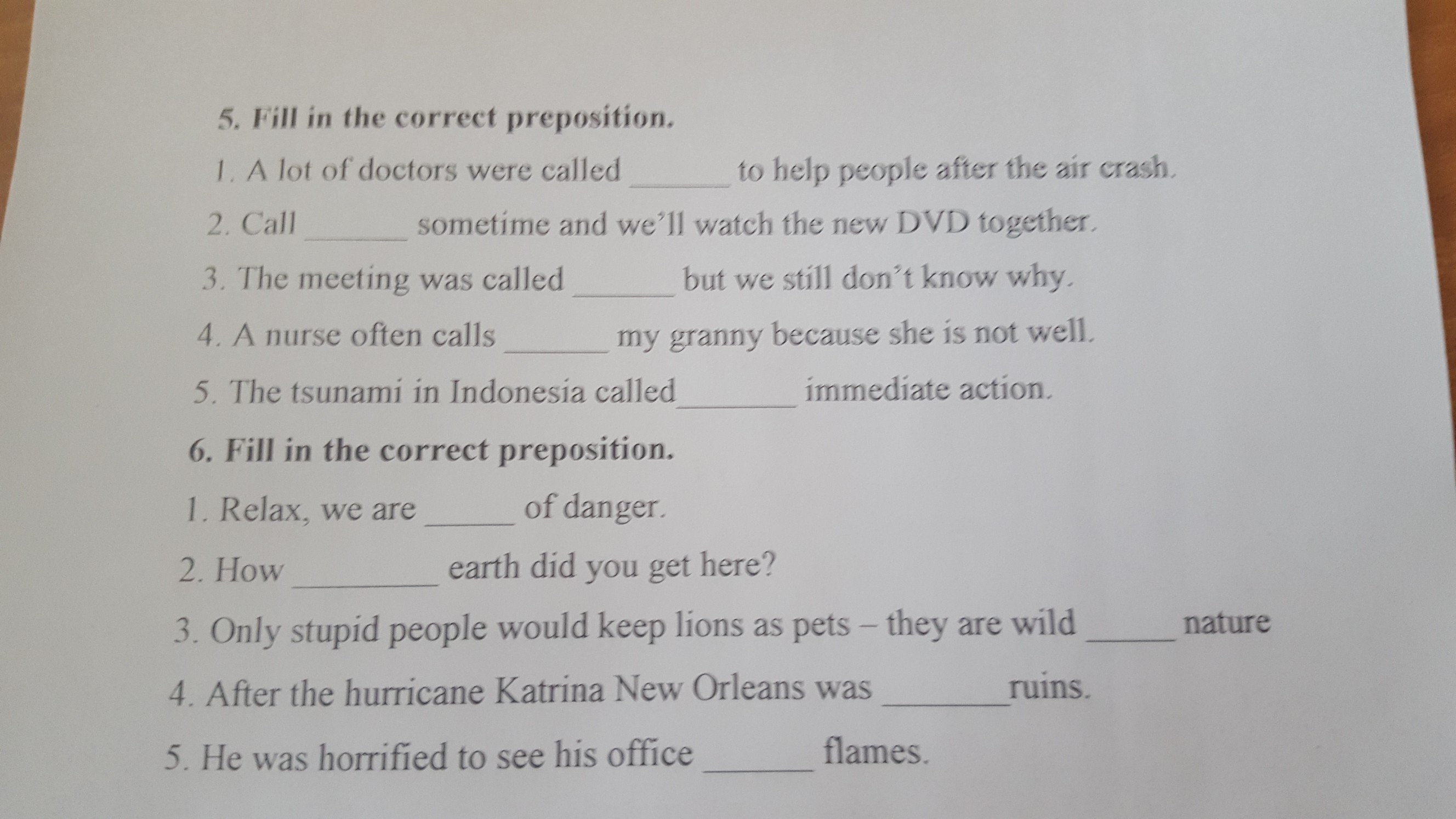 5. Fill in the correct preposition.

1. A lot of doctors were called ____ to help people after the air crash.

2. Call ____ sometime and we'll watch the new DVD together.

3. The meeting was called ____ but we still don't know why.

4. A nurse often calls ____ my granny because she is not well.

5. The tsunami in Indonesia called____ immediate action.

6. Fill in the correct preposition.

1. Relax, we are ____ of danger.

2. How ____ earth did you get here?

3. Only stupid people would keep lions as pets – they are wild ____ nature

4. After the hurricane Katrina New Orleans was ____ruins.

5. He was horrified to see his office ____ flames.